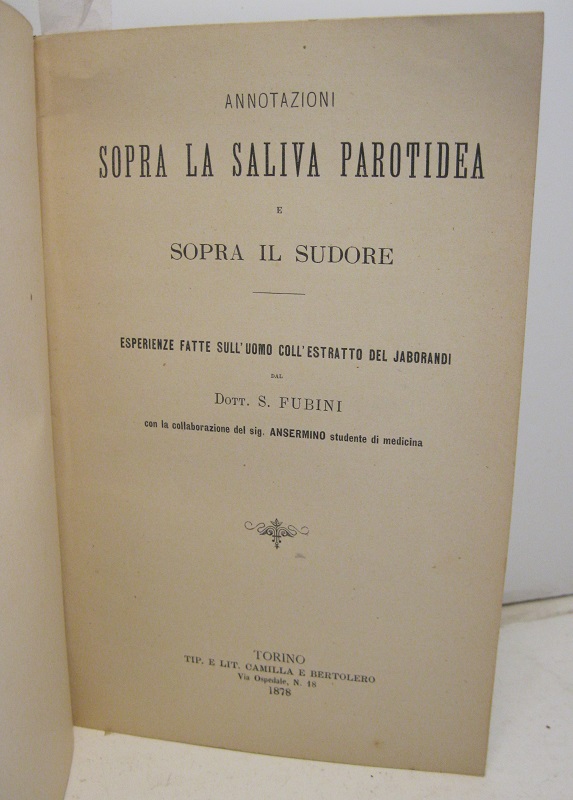 ANNOTAZIONI

SOPRA LA SALIVA PAROTIDEA

E

SOPRA IL SUDORE

ESPERIENZE FATTE SULL'UOMO COLL'ESTRATTO DEL JABORANDI

DAL

DOTT. S. FUBINI

con la collaborazione del sig. ANSERMINO studente di medicina

TORINO
TIP. E LIT. CAMILLA E BERTOLERO
Via Ospedale, N. 18
1878